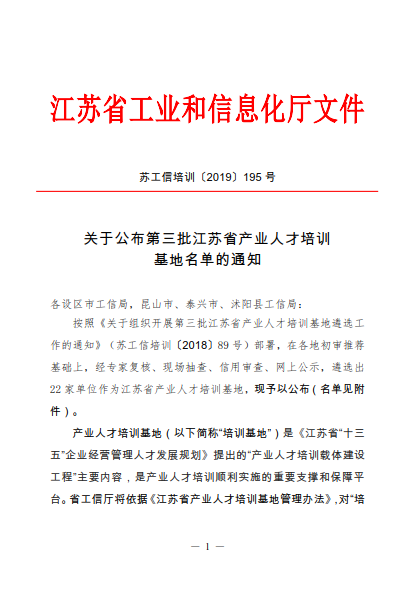 江苏省工业和信息化厅文件

苏工信培训〔2019〕195 号

关于公布第三批江苏省产业人才培训基地名单的通知

各设区市工信局，昆山市、泰兴市、沭阳县工信局：

按照《关于组织开展第三批江苏省产业人才培训基地遴选工作的通知》（苏工信培训〔2018〕89 号）部署，在各地初审推荐基础上，经专家复核、现场抽查、信用审查、网上公示，遴选出 22 家单位作为江苏省产业人才培训基地，现予以公布（名单见附件）。

产业人才培训基地（以下简称“培训基地”）是《江苏省“十三五”企业经营管理人才发展规划》提出的“产业人才培训载体建设工程”主要内容，是产业人才培训顺利实施的重要支撑和保障平台。省工信厅将依据《江苏省产业人才培训基地管理办法》，对“培

— 1 —